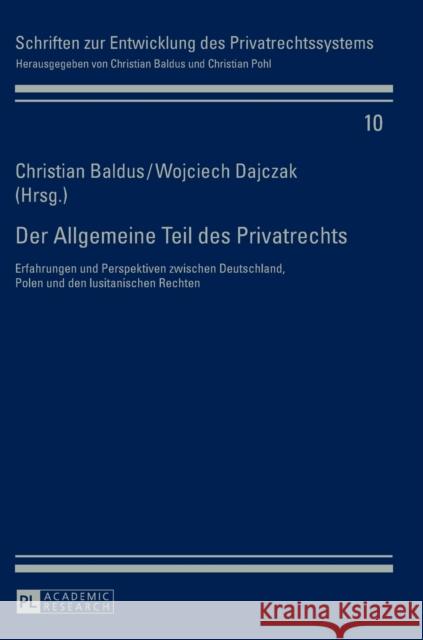 Schriften zur Entwicklung des Privatrechtssystems
Herausgegeben von Christian Baldus und Christian Pohl

10

Christian Baldus / Wojciech Dajczak
(Hrsg.)

Der Allgemeine Teil des Privatrechts

Erfahrungen und Perspektiven zwischen Deutschland, Polen und den lusitanischen Rechten

PL ACADEMIC RESEARCH